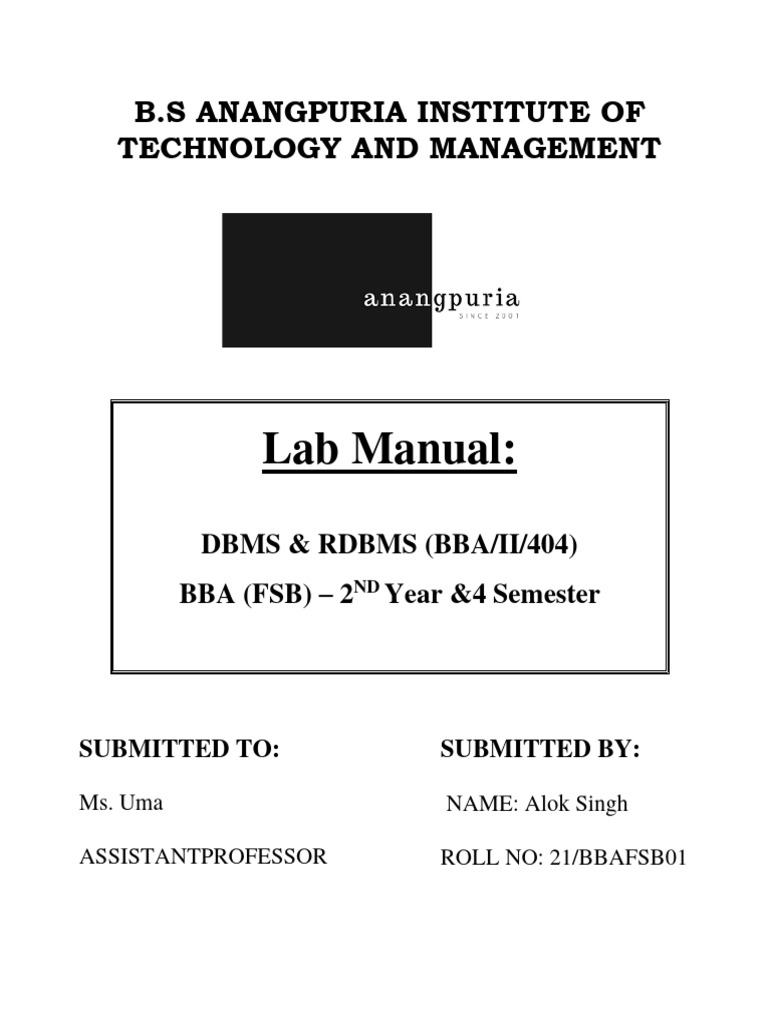 B.S ANANGPURIA INSTITUTE OF TECHNOLOGY AND MANAGEMENT

anangpuria
SINCE 2001

Lab Manual:

DBMS & RDBMS (BBA/II/404)

BBA (FSB) – 2$^{ND}$ Year &4 Semester

SUBMITTED TO:

Ms. Uma

ASSISTANTPROFESSOR

SUBMITTED BY:

NAME: Alok Singh

ROLL NO: 21/BBAFSB01